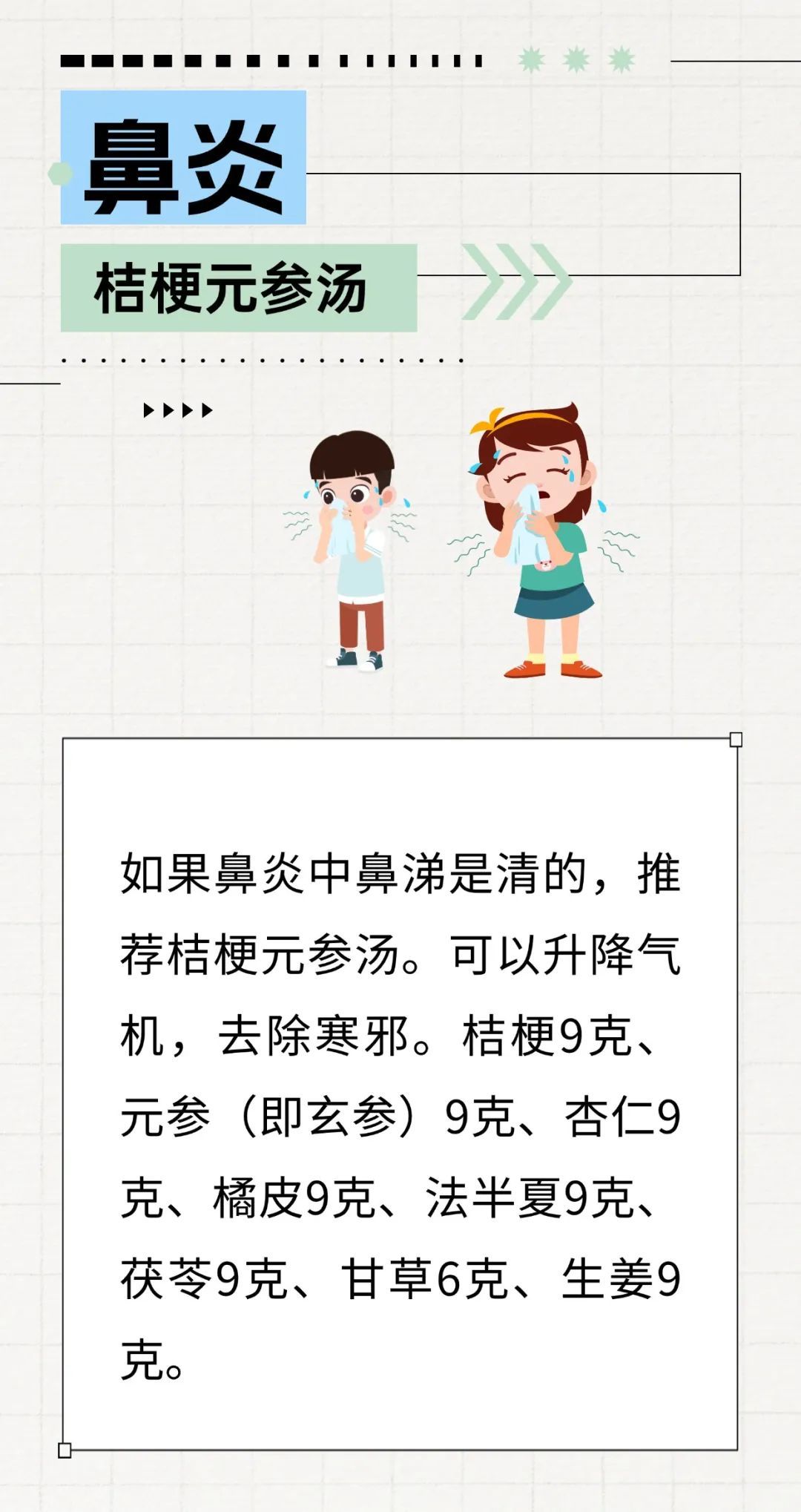 鼻炎

桔梗元参汤

如果鼻炎中鼻涕是清的，推荐桔梗元参汤。可以升降气机，去除寒邪。桔梗9克、元参（即玄参）9克、杏仁9克、橘皮9克、法半夏9克、茯苓9克、甘草6克、生姜9克。